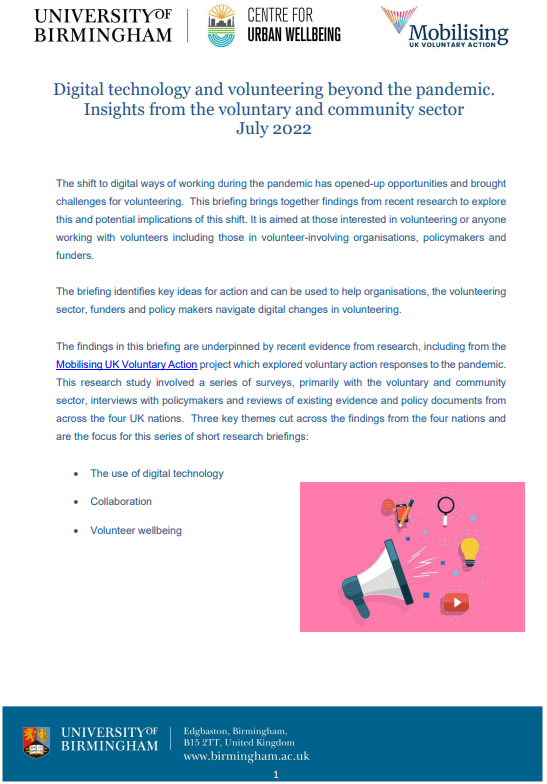 UNIVERSITY OF BIRMINGHAM

CENTRE FOR URBAN WELLBEING

Mobilising UK VOLUNTARY ACTION

Digital technology and volunteering beyond the pandemic. Insights from the voluntary and community sector July 2022

The shift to digital ways of working during the pandemic has opened-up opportunities and brought challenges for volunteering. This briefing brings together findings from recent research to explore this and potential implications of this shift. It is aimed at those interested in volunteering or anyone working with volunteers including those in volunteer-involving organisations, policymakers and funders.

The briefing identifies key ideas for action and can be used to help organisations, the volunteering sector, funders and policy makers navigate digital changes in volunteering.

The findings in this briefing are underpinned by recent evidence from research, including from the Mobilising UK Voluntary Action project which explored voluntary action responses to the pandemic. This research study involved a series of surveys, primarily with the voluntary and community sector, interviews with policymakers and reviews of existing evidence and policy documents from across the four UK nations. Three key themes cut across the findings from the four nations and are the focus for this series of short research briefings:

• The use of digital technology
• Collaboration
• Volunteer wellbeing

UNIVERSITY OF BIRMINGHAM

Edgbaston, Birmingham, B15 2TT, United Kingdom
www.birmingham.ac.uk

1